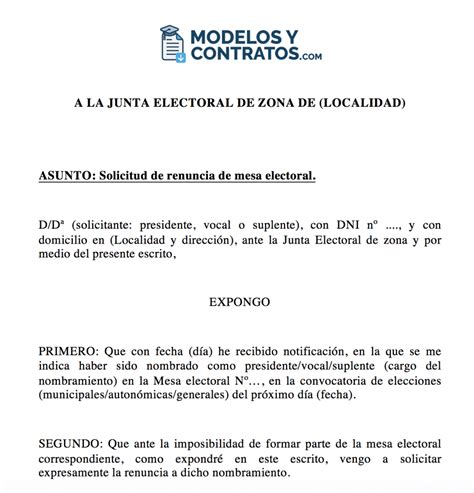 MODELOS Y CONTRATOS.com

A LA JUNTA ELECTORAL DE ZONA DE (LOCALIDAD)

ASUNTO: Solicitud de renuncia de mesa electoral.

D/Dª (solicitante: presidente, vocal o suplente), con DNI nº ...., y con domicilio en (Localidad y dirección), ante la Junta Electoral de zona y por medio del presente escrito,

EXPONGO

PRIMERO: Que con fecha (día) he recibido notificación, en la que se me indica haber sido nombrado como presidente/vocal/suplente (cargo del nombramiento) en la Mesa electoral Nº..., en la convocatoria de elecciones (municipales/autonómicas/generales) del próximo día (fecha).

SEGUNDO: Que ante la imposibilidad de formar parte de la mesa electoral correspondiente, como expondré en este escrito, vengo a solicitar expresamente la renuncia a dicho nombramiento.